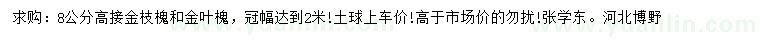 求购：8公分高接金枝槐和金叶槐，冠幅达到2米!土球上车价!高于市场价的勿扰!张学东。河北博野